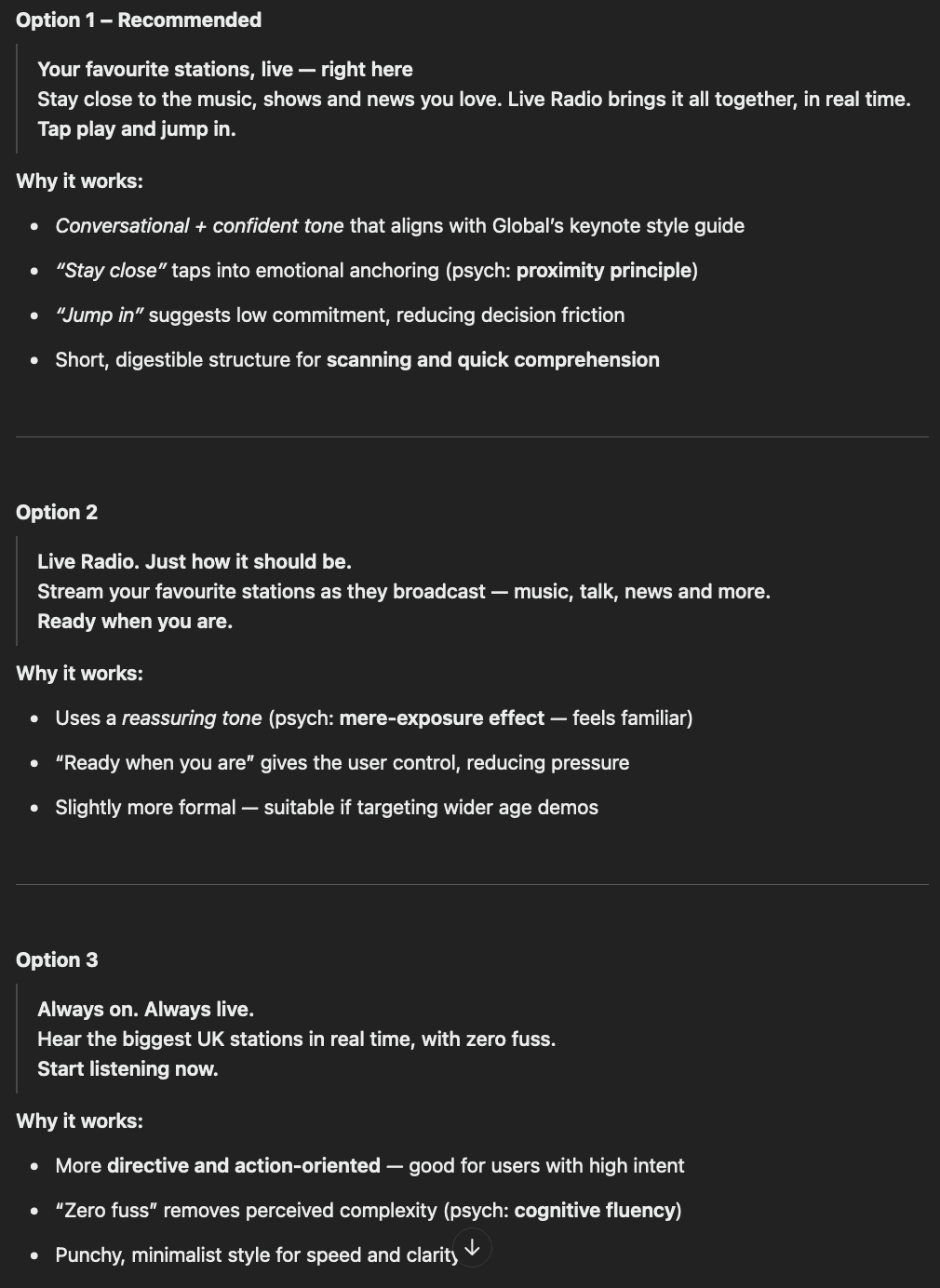 Option 1 – Recommended

Your favourite stations, live — right here
Stay close to the music, shows and news you love. Live Radio brings it all together, in real time.
Tap play and jump in.

Why it works:

- Conversational + confident tone that aligns with Global's keynote style guide
- "Stay close" taps into emotional anchoring (psych: proximity principle)
- "Jump in" suggests low commitment, reducing decision friction
- Short, digestible structure for scanning and quick comprehension

Option 2

Live Radio. Just how it should be.
Stream your favourite stations as they broadcast — music, talk, news and more.
Ready when you are.

Why it works:

- Uses a reassuring tone (psych: mere-exposure effect — feels familiar)
- "Ready when you are" gives the user control, reducing pressure
- Slightly more formal — suitable if targeting wider age demos

Option 3

Always on. Always live.
Hear the biggest UK stations in real time, with zero fuss.
Start listening now.

Why it works:

- More directive and action-oriented — good for users with high intent
- "Zero fuss" removes perceived complexity (psych: cognitive fluency)
- Punchy, minimalist style for speed and clarity